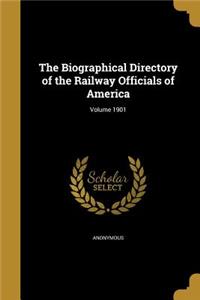 The Biographical Directory of the Railway Officials of America

Volume 1901

Scholar
SELECT

ANONYMOUS